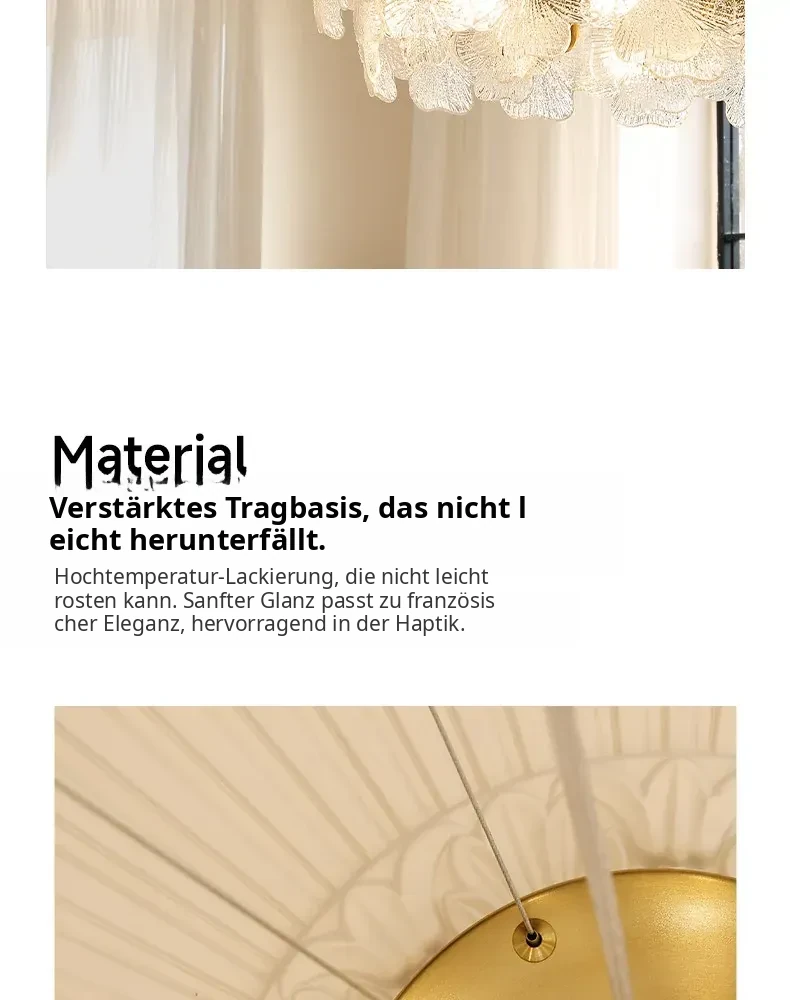 Material

Verstärktes Tragbasis, das nicht leicht herunterfällt.

Hochtemperatur-Lackierung, die nicht leicht rosten kann. Sanfter Glanz passt zu französischer Eleganz, hervorragend in der Haptik.